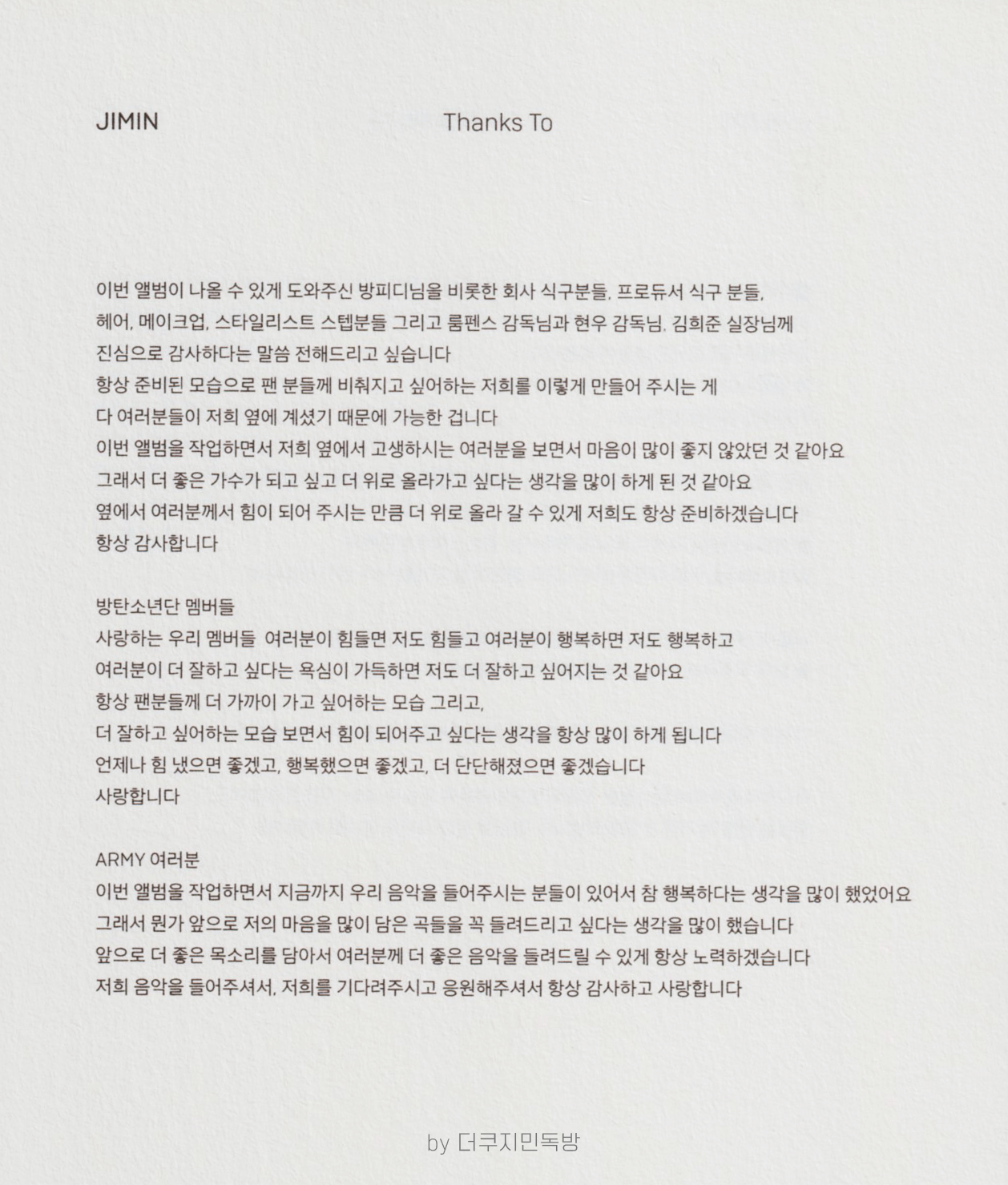 JIMIN

Thanks To

이번 앨범이 나올 수 있게 도와주신 방피디님을 비롯한 회사 식구분들, 프로듀서 식구 분들,
헤어, 메이크업, 스타일리스트 스텝분들 그리고 룸펜스 감독님과 현우 감독님, 김희준 실장님께
진심으로 감사하다는 말씀 전해드리고 싶습니다
항상 준비된 모습으로 팬 분들께 비춰지고 싶어하는 저희를 이렇게 만들어 주시는 게
다 여러분들이 저희 옆에 계셨기 때문에 가능한 겁니다
이번 앨범을 작업하면서 저희 옆에서 고생하시는 여러분을 보면서 마음이 많이 좋지 않았던 것 같아요
그래서 더 좋은 가수가 되고 싶고 더 위로 올라가고 싶다는 생각을 많이 하게 된 것 같아요
옆에서 여러분께서 힘이 되어 주시는 만큼 더 위로 올라 갈 수 있게 저희도 항상 준비하겠습니다
항상 감사합니다

방탄소년단 멤버들
사랑하는 우리 멤버들 여러분이 힘들면 저도 힘들고 여러분이 행복하면 저도 행복하고
여러분이 더 잘하고 싶다는 욕심이 가득하면 저도 더 잘하고 싶어지는 것 같아요
항상 팬분들께 더 가까이 가고 싶어하는 모습 그리고,
더 잘하고 싶어하는 모습 보면서 힘이 되어주고 싶다는 생각을 항상 많이 하게 됩니다
언제나 힘 냈으면 좋겠고, 행복했으면 좋겠고, 더 단단해졌으면 좋겠습니다
사랑합니다

ARMY 여러분
이번 앨범을 작업하면서 지금까지 우리 음악을 들어주시는 분들이 있어서 참 행복하다는 생각을 많이 했었어요
그래서 뭔가 앞으로 저의 마음을 많이 담은 곡들을 꼭 들려드리고 싶다는 생각을 많이 했습니다
앞으로 더 좋은 목소리를 담아서 여러분께 더 좋은 음악을 들려드릴 수 있게 항상 노력하겠습니다
저희 음악을 들어주셔서, 저희를 기다려주시고 응원해주셔서 항상 감사하고 사랑합니다

by 더쿠지민독방